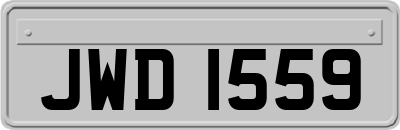 JWD 1559